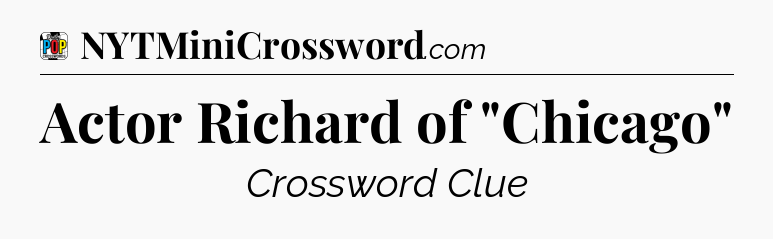 POP CROSSWORDS
NYTMiniCrossword.com

Actor Richard of "Chicago"

Crossword Clue